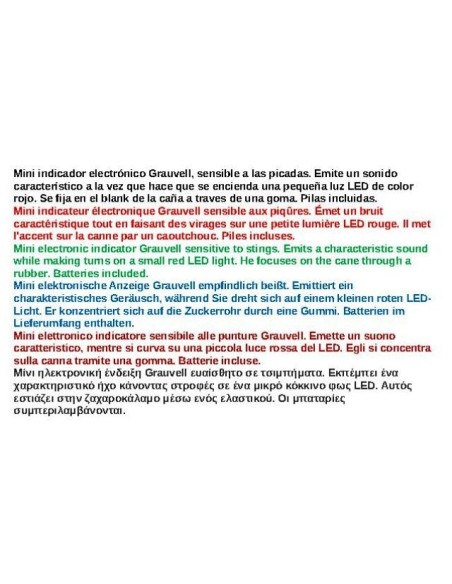 Mini indicador electrónico Grauvell, sensible a las picadas. Emite un sonido característico a la vez que hace que se encienda una pequeña luz LED de color rojo. Se fija en el blank de la caña a traves de una goma. Pilas incluidas.
Mini indicateur électronique Grauvell sensible aux piqûres. Émet un bruit caractéristique tout en faisant des virages sur une petite lumière LED rouge. Il met l'accent sur la canne par un caoutchouc. Piles incluses.
Mini electronic indicator Grauvell sensitive to stings. Emits a characteristic sound while making turns on a small red LED light. He focuses on the cane through a rubber. Batteries included.
Mini elektronische Anzeige Grauvell empfindlich beißt. Emittiert ein charakteristisches Geräusch, während Sie dreht sich auf einem kleinen roten LED-Licht. Er konzentriert sich auf die Zuckerrohr durch eine Gummi. Batterien im Lieferumfang enthalten.
Mini elettronico indicatore sensibile alle punture Grauvell. Emette un suono caratteristico, mentre si curva su una piccola luce rossa del LED. Egli si concentra sulla canna tramite una gomma. Batterie incluse.
Μίνι ηλεκτρονική ένδειξη Grauvell ευαίσθητο σε τσιμπήματα. Εκπέμπει ένα χαρακτηριστικό ήχο κάνοντας στροφές σε ένα μικρό κόκκινο φως LED. Αυτός εστιάζει στην ζαχαροκάλαμο μέσω ενός ελαστικού. Οι μπαταρίες συμπεριλαμβάνονται.